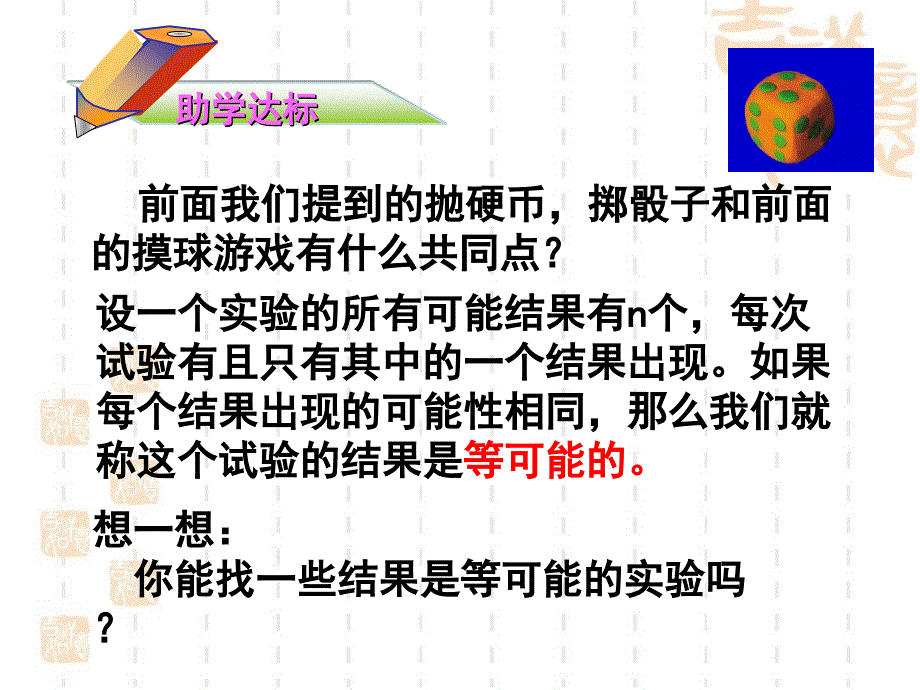 助学达标

前面我们提到的抛硬币，掷骰子和前面的摸球游戏有什么共同点？

设一个实验的所有可能结果有n个，每次试验有且只有其中的一个结果出现。如果每个结果出现的可能性相同，那么我们就称这个试验的结果是等可能的。

想一想：
你能找一些结果是等可能的实验吗？